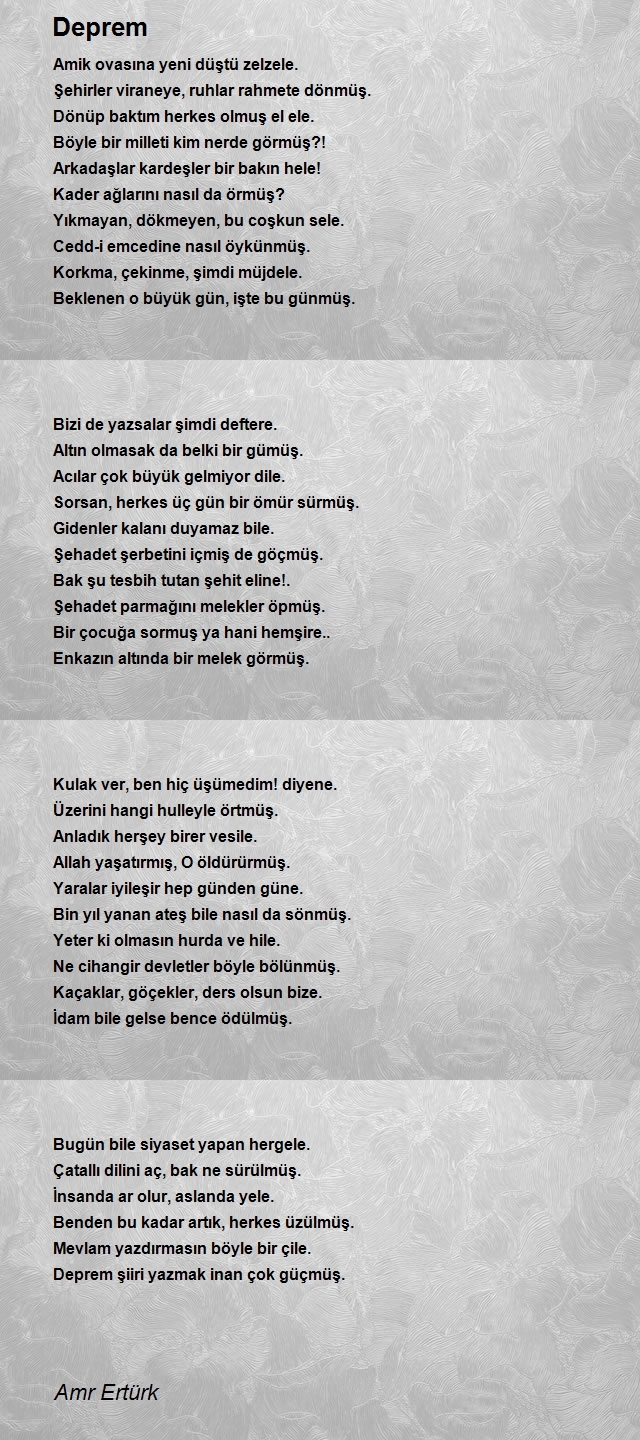 Deprem

Amik ovasına yeni düştü zelzele.
Şehirler viraneye, ruhlar rahmete dönmüş.
Dönüp baktım herkes olmuş el ele.
Böyle bir milleti kim nerde görmüş?!
Arkadaşlar kardeşler bir bakın hele!
Kader ağlarını nasıl da örmüş?
Yıkmayan, dökmeyen, bu coşkun sele.
Cedd-i emcedine nasıl öykünmüş.
Korkma, çekinme, şimdi müjdele.
Beklenen o büyük gün, işte bu günmüş.

Bizi de yazsalar şimdi deftere.
Altın olmasak da belki bir gümüş.
Acılar çok büyük gelmiyor dile.
Sorsan, herkes üç gün bir ömür sürmüş.
Gidenler kalanı duyamaz bile.
Şehadet şerbetini içmiş de göçmüş.
Bak şu tesbih tutan şehit eline!.
Şehadet parmağını melekler öpmüş.
Bir çocuğa sormuş ya hani hemşire..
Enkazın altında bir melek görmüş.

Kulak ver, ben hiç üşümedim! diyene.
Üzerini hangi hulleyle örtmüş.
Anladık herşey birer vesile.
Allah yaşatırmış, O öldürürmüş.
Yaralar iyileşir hep günden güne.
Bin yıl yanan ateş bile nasıl da sönmüş.
Yeter ki olmasın hurda ve hile.
Ne cihangir devletler böyle bölünmüş.
Kaçaklar, göçekler, ders olsun bize.
İdam bile gelse bence ödülmüş.

Bugün bile siyaset yapan hergele.
Çatallı dilini aç, bak ne sürülmüş.
İnsanda ar olur, aslanda yele.
Benden bu kadar artık, herkes üzülmüş.
Mevlam yazdırmasın böyle bir çile.
Deprem şiiri yazmak inan çok güçmüş.

Amr Ertürk